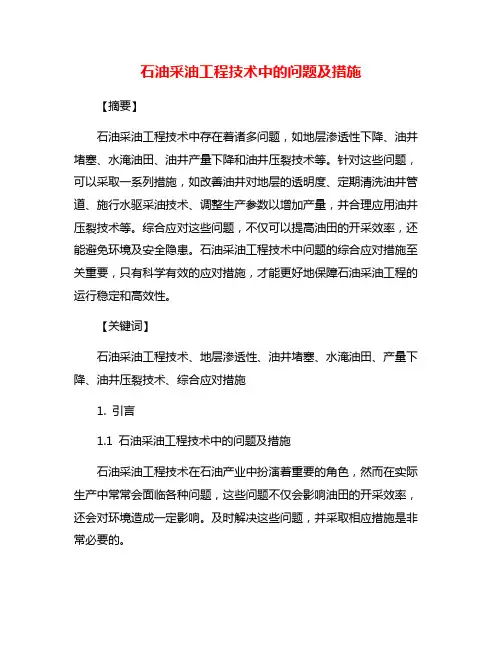 石油采油工程技术中的问题及措施

【摘要】

石油采油工程技术中存在着诸多问题，如地层渗透性下降、油井堵塞、水淹油田、油井产量下降和油井压裂技术等。针对这些问题，可以采取一系列措施，如改善油井对地层的透明度、定期清洗油井管道、施行水驱采油技术、调整生产参数以增加产量，并合理应用油井压裂技术等。综合应对这些问题，不仅可以提高油田的开采效率，还能避免环境及安全隐患。石油采油工程技术中问题的综合应对措施至关重要，只有科学有效的应对措施，才能更好地保障石油采油工程的运行稳定和高效性。

【关键词】

石油采油工程技术、地层渗透性、油井堵塞、水淹油田、产量下降、油井压裂技术、综合应对措施

1. 引言

1.1 石油采油工程技术中的问题及措施

石油采油工程技术在石油产业中扮演着重要的角色，然而在实际生产中常常会面临各种问题，这些问题不仅会影响油田的开采效率，还会对环境造成一定影响。及时解决这些问题，并采取相应措施是非常必要的。